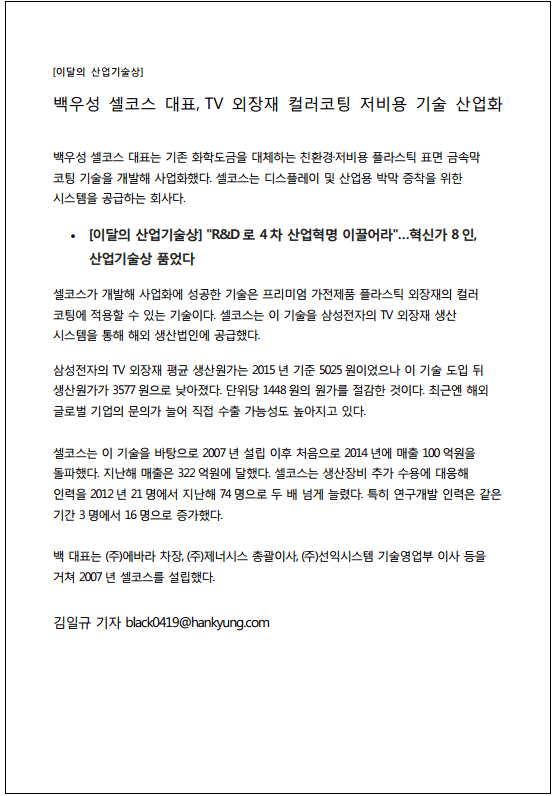 [이달의 산업기술상]

백우성 셀코스 대표, TV 외장재 컬러코팅 저비용 기술 산업화

백우성 셀코스 대표는 기존 화학도금을 대체하는 친환경·저비용 플라스틱 표면 금속막 코팅 기술을 개발해 사업화했다. 셀코스는 디스플레이 및 산업용 박막 증착을 위한 시스템을 공급하는 회사다.

• [이달의 산업기술상] "R&D 로 4 차 산업혁명 이끌어라"…혁신가 8 인, 산업기술상 품었다

셀코스가 개발해 사업화에 성공한 기술은 프리미엄 가전제품 플라스틱 외장재의 컬러 코팅에 적용할 수 있는 기술이다. 셀코스는 이 기술을 삼성전자의 TV 외장재 생산 시스템을 통해 해외 생산법인에 공급했다.

삼성전자의 TV 외장재 평균 생산원가는 2015 년 기준 5025 원이었으나 이 기술 도입 뒤 생산원가가 3577 원으로 낮아졌다. 단위당 1448 원의 원가를 절감한 것이다. 최근엔 해외 글로벌 기업의 문의가 늘어 직접 수출 가능성도 높아지고 있다.

셀코스는 이 기술을 바탕으로 2007 년 설립 이후 처음으로 2014 년에 매출 100 억원을 돌파했다. 지난해 매출은 322 억원에 달했다. 셀코스는 생산장비 추가 수용에 대응해 인력을 2012 년 21 명에서 지난해 74 명으로 두 배 넘게 늘렸다. 특히 연구개발 인력은 같은 기간 3 명에서 16 명으로 증가했다.

백 대표는 (주)에바라 차장, (주)제너시스 총괄이사, (주)선익시스템 기술영업부 이사 등을 거쳐 2007 년 셀코스를 설립했다.

김일규 기자 black0419@hankyung.com